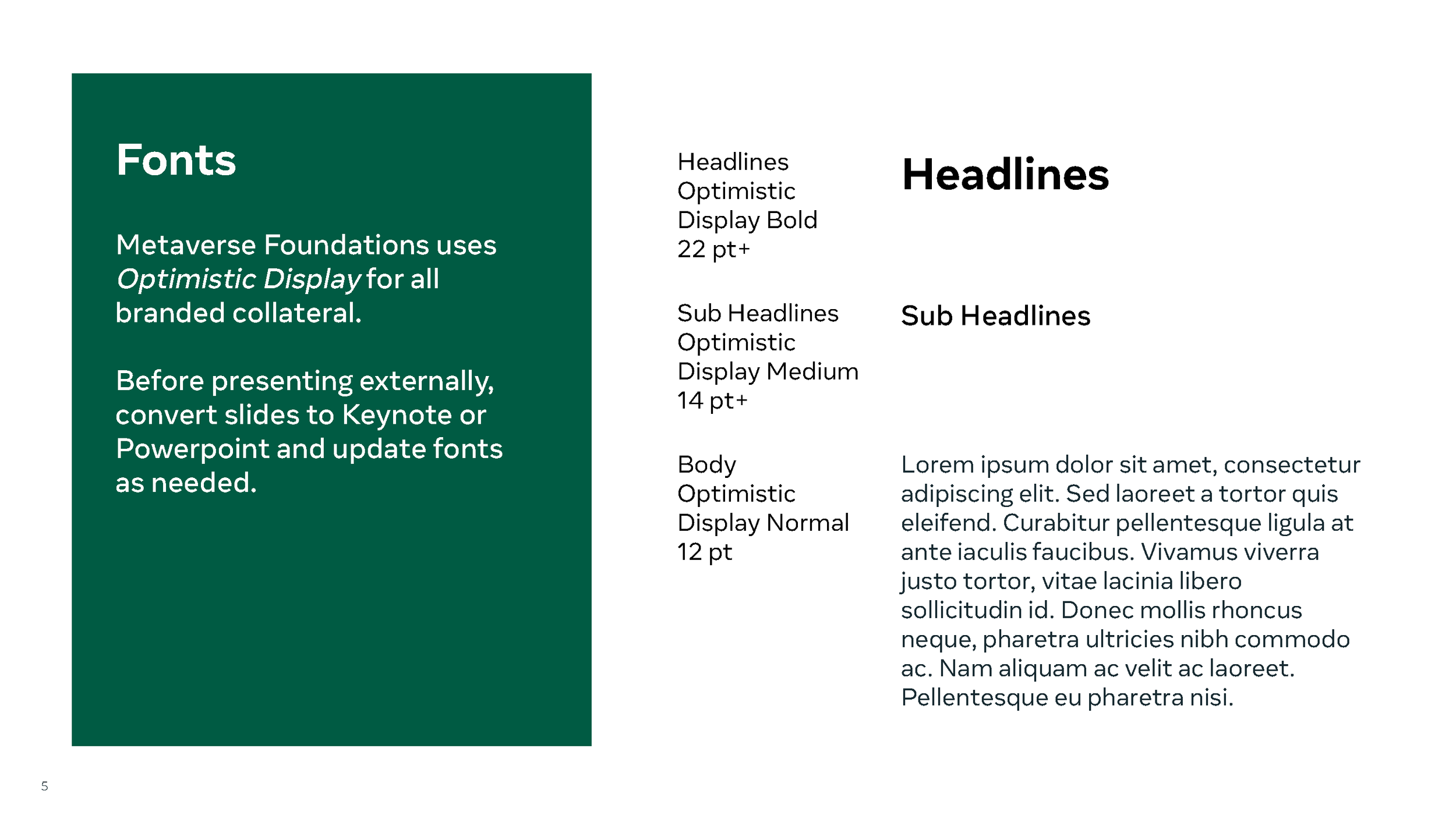 Fonts

Metaverse Foundations uses Optimistic Display for all branded collateral.

Before presenting externally, convert slides to Keynote or Powerpoint and update fonts as needed.

Headlines
Optimistic
Display Bold
22 pt+

Headlines

Sub Headlines
Optimistic
Display Medium
14 pt+

Sub Headlines

Body
Optimistic
Display Normal
12 pt

Lorem ipsum dolor sit amet, consectetur adipiscing elit. Sed laoreet a tortor quis eleifend. Curabitur pellentesque ligula at ante iaculis faucibus. Vivamus viverra justo tortor, vitae lacinia libero sollicitudin id. Donec mollis rhoncus neque, pharetra ultricies nibh commodo ac. Nam aliquam ac velit ac laoreet. Pellentesque eu pharetra nisi.

5